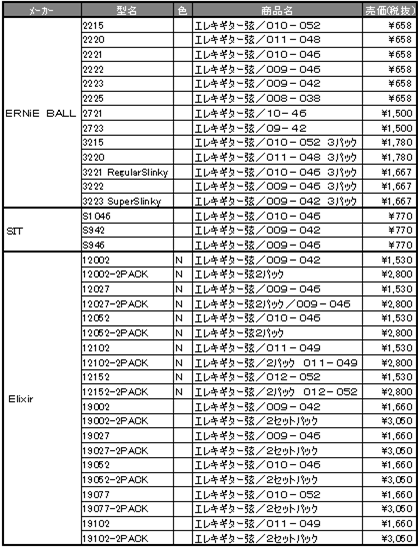 | メーカー | 型名 | 色 | 商品名 | 売価(税抜) |
|---|---|---|---|---|
| ERNiE BALL | 2215 | | エレキギター弦／010－052 | ¥658 |
| | 2220 | | エレキギター弦／011－048 | ¥658 |
| | 2221 | | エレキギター弦／010－046 | ¥658 |
| | 2222 | | エレキギター弦／009－046 | ¥658 |
| | 2223 | | エレキギター弦／009－042 | ¥658 |
| | 2225 | | エレキギター弦／008－038 | ¥658 |
| | 2721 | | エレキギター弦／10－46 | ¥1,500 |
| | 2723 | | エレキギター弦／09－42 | ¥1,500 |
| | 3215 | | エレキギター弦／010－052 3パック | ¥1,780 |
| | 3220 | | エレキギター弦／011－048 3パック | ¥1,780 |
| | 3221 RegularSlinky | | エレキギター弦／010－046 3パック | ¥1,667 |
| | 3222 | | エレキギター弦／009－046 3パック | ¥1,667 |
| | 3223 SuperSlinky | | エレキギター弦／009－042 3パック | ¥1,667 |
| SIT | S1046 | | エレキギター弦／010－046 | ¥770 |
| | S942 | | エレキギター弦／009－042 | ¥770 |
| | S946 | | エレキギター弦／009－046 | ¥770 |
| Elixir | 12002 | N | エレキギター弦／009－042 | ¥1,530 |
| | 12002-2PACK | N | エレキギター弦2パック | ¥2,800 |
| | 12027 | N | エレキギター弦／009－046 | ¥1,530 |
| | 12027-2PACK | N | エレキギター弦2パック／009－046 | ¥2,800 |
| | 12052 | N | エレキギター弦／010－046 | ¥1,530 |
| | 12052-2PACK | N | エレキギター弦2パック | ¥2,800 |
| | 12102 | N | エレキギター弦／011－049 | ¥1,530 |
| | 12102-2PACK | N | エレキギター弦／2パック 011－049 | ¥2,800 |
| | 12152 | N | エレキギター弦／012－052 | ¥1,530 |
| | 12152-2PACK | N | エレキギター弦／2パック 012－052 | ¥2,800 |
| | 19002 | | エレキギター弦／009－042 | ¥1,660 |
| | 19002-2PACK | | エレキギター弦／2セットパック | ¥3,050 |
| | 19027 | | エレキギター弦／009－046 | ¥1,660 |
| | 19027-2PACK | | エレキギター弦／2セットパック | ¥3,050 |
| | 19052 | | エレキギター弦／010－046 | ¥1,660 |
| | 19052-2PACK | | エレキギター弦／2セットパック | ¥3,050 |
| | 19077 | | エレキギター弦／010－052 | ¥1,660 |
| | 19077-2PACK | | エレキギター弦／2セットパック | ¥3,050 |
| | 19102 | | エレキギター弦／011－049 | ¥1,660 |
| | 19102-2PACK | | エレキギター弦／2セットパック | ¥3,050 |